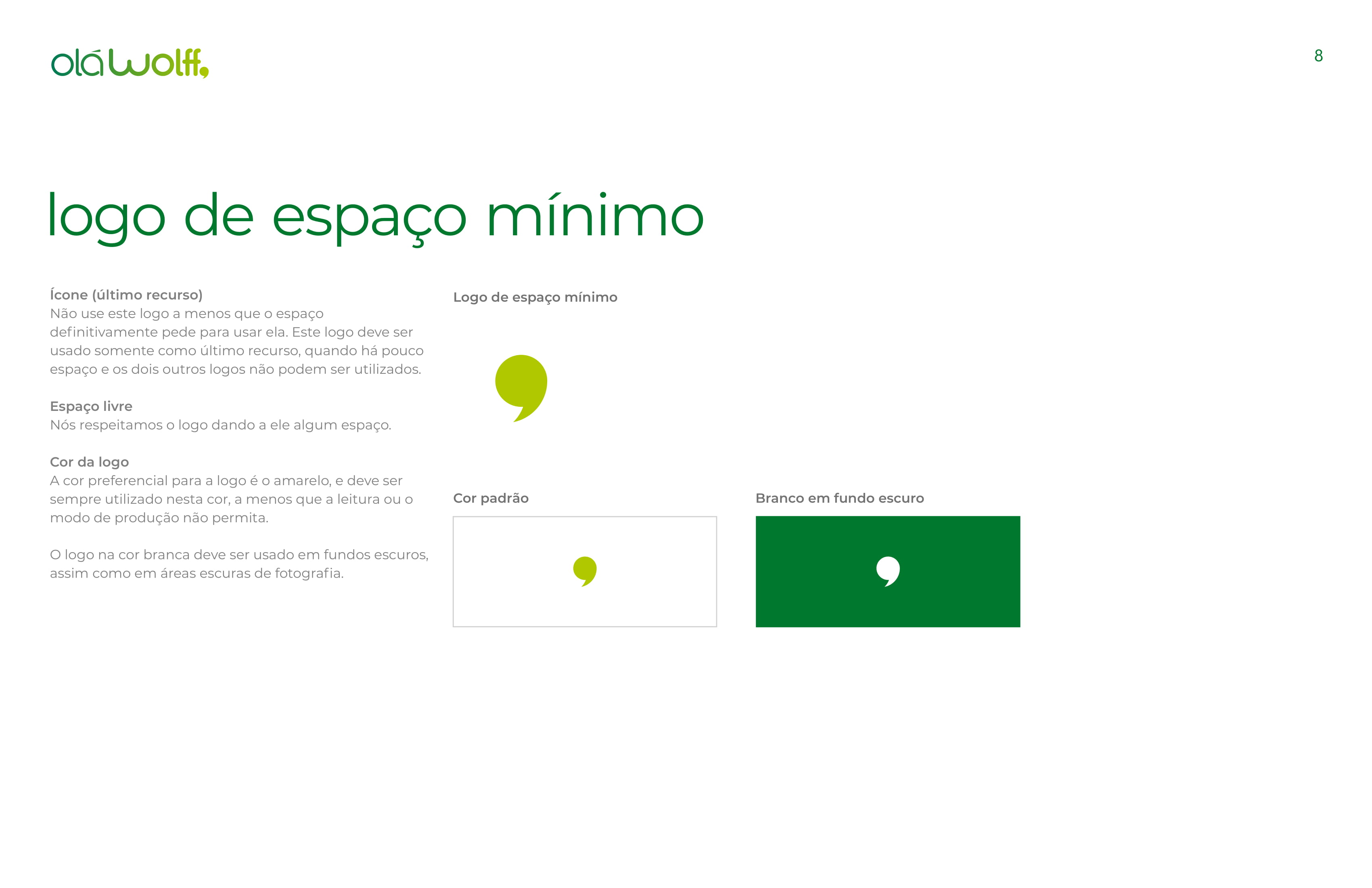 olá wolff,

8

logo de espaço mínimo

Ícone (último recurso)
Não use este logo a menos que o espaço definitivamente pede para usar ela. Este logo deve ser usado somente como último recurso, quando há pouco espaço e os dois outros logos não podem ser utilizados.

Espaço livre
Nós respeitamos o logo dando a ele algum espaço.

Cor da logo
A cor preferencial para a logo é o amarelo, e deve ser sempre utilizado nesta cor, a menos que a leitura ou o modo de produção não permita.

O logo na cor branca deve ser usado em fundos escuros, assim como em áreas escuras de fotografia.

Logo de espaço mínimo

Cor padrão

Branco em fundo escuro